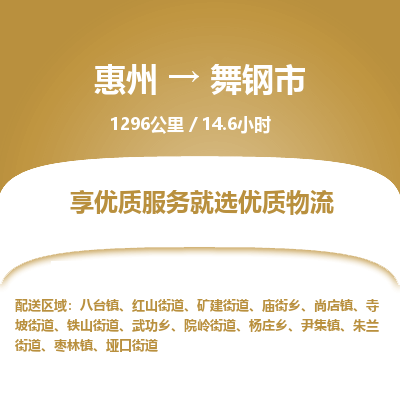 惠州 → 舞钢市

1296公里 / 14.6小时

享优质服务就选优质物流

配送区域：八台镇、红山街道、矿建街道、庙街乡、尚店镇、寺坡街道、铁山街道、武功乡、院岭街道、杨庄乡、尹集镇、朱兰街道、枣林镇、垭口街道